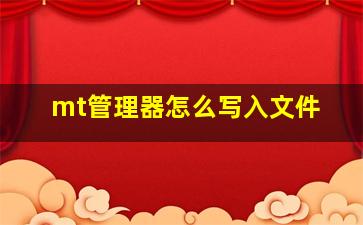 mt管理器怎么写入文件